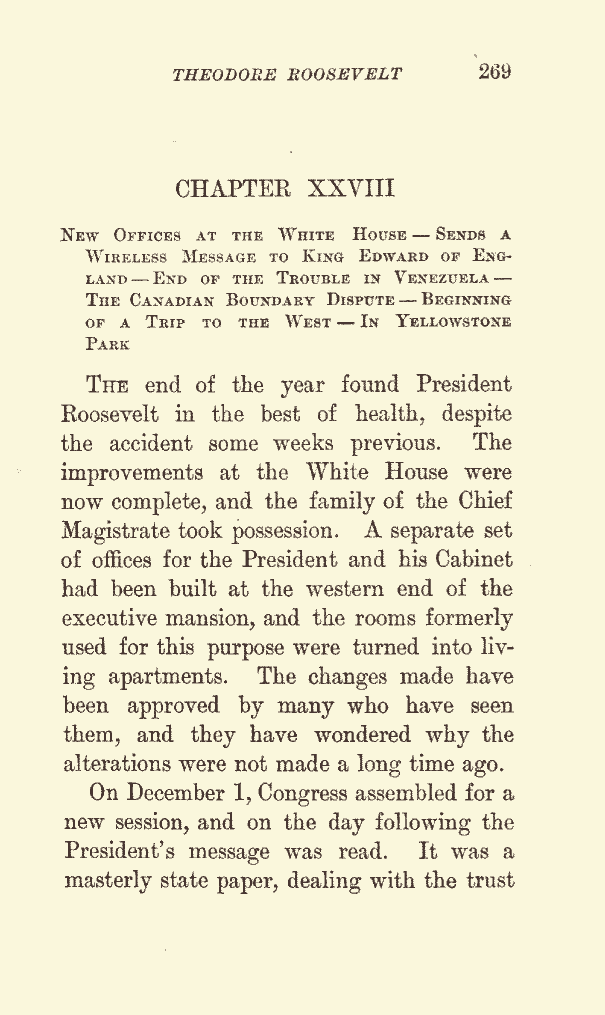 THEODORE ROOSEVELT 269

CHAPTER XXVIII

New Offices at the White House — Sends a Wireless Message to King Edward of England — End of the Trouble in Venezuela — The Canadian Boundary Dispute — Beginning of a Trip to the West — In Yellowstone Park

The end of the year found President Roosevelt in the best of health, despite the accident some weeks previous. The improvements at the White House were now complete, and the family of the Chief Magistrate took possession. A separate set of offices for the President and his Cabinet had been built at the western end of the executive mansion, and the rooms formerly used for this purpose were turned into living apartments. The changes made have been approved by many who have seen them, and they have wondered why the alterations were not made a long time ago.

On December 1, Congress assembled for a new session, and on the day following the President's message was read. It was a masterly state paper, dealing with the trust